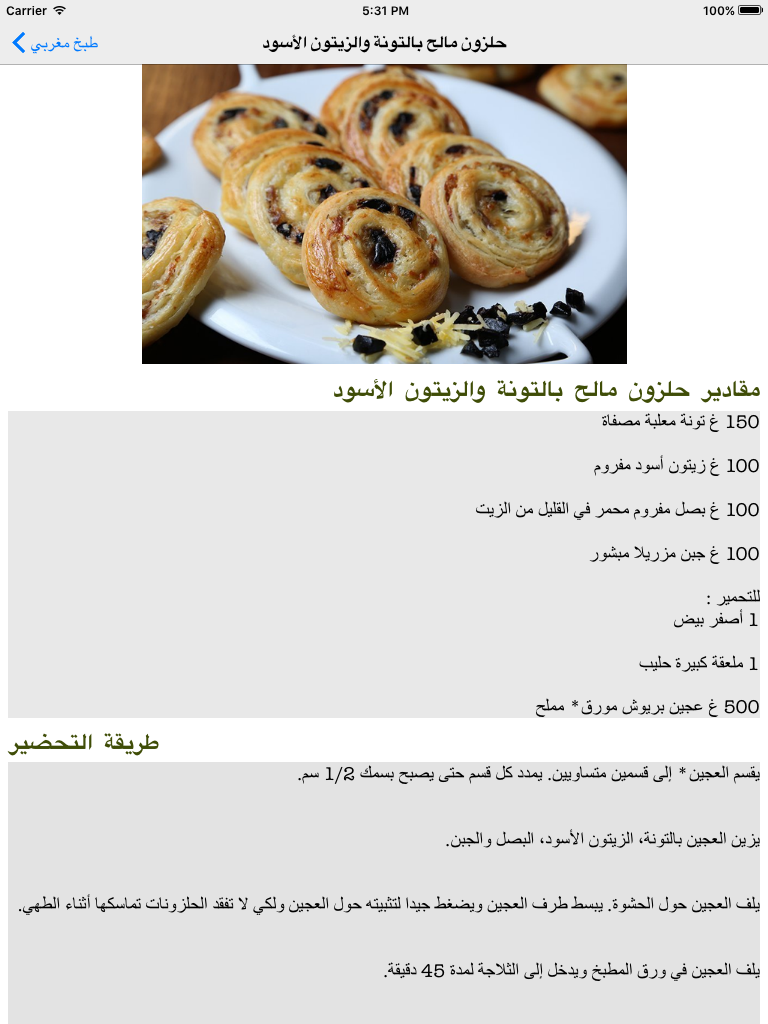 Carrier 5:31 PM 100%

طبخ مغربي
حلزون مالح بالتونة والزيتون الأسود

مقادير حلزون مالح بالتونة والزيتون الأسود

150 غ تونة معلبة مصفاة

100 غ زيتون أسود مفروم

100 غ بصل مفروم محمر في القليل من الزيت

100 غ جبن مزريلا مبشور

للتحمير :
1 أصفر بيض

1 ملعقة كبيرة حليب

500 غ عجين بريوش مورق* مملح

طريقة التحضير

يقسم العجين * إلى قسمين متساويين. يمدد كل قسم حتى يصبح بسمك 1/2 سم.

يزين العجين بالتونة، الزيتون الأسود، البصل والجبن.

يلف العجين حول الحشوة. يبسط طرف العجين ويضغط جيدا لتثبيته حول العجين ولكي لا تفقد الحلزونات تماسكها أثناء الطهي.

يلف العجين في ورق المطبخ ويدخل إلى الثلاجة لمدة 45 دقيقة.